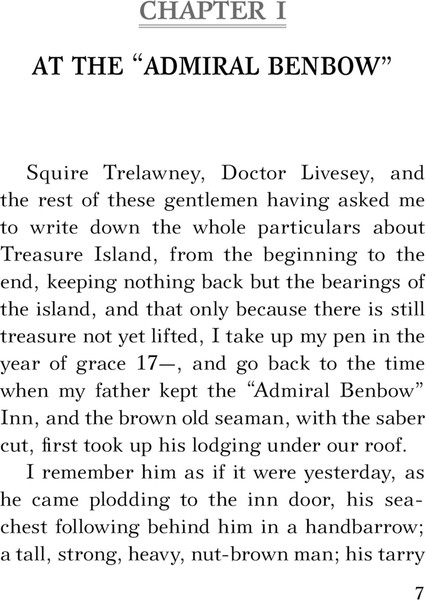 CHAPTER I

AT THE “ADMIRAL BENBOW”

Squire Trelawney, Doctor Livesey, and the rest of these gentlemen having asked me to write down the whole particulars about Treasure Island, from the beginning to the end, keeping nothing back but the bearings of the island, and that only because there is still treasure not yet lifted, I take up my pen in the year of grace 17—, and go back to the time when my father kept the “Admiral Benbow” Inn, and the brown old seaman, with the saber cut, first took up his lodging under our roof.

I remember him as if it were yesterday, as he came plodding to the inn door, his sea-chest following behind him in a handbarrow; a tall, strong, heavy, nut-brown man; his tarry

7